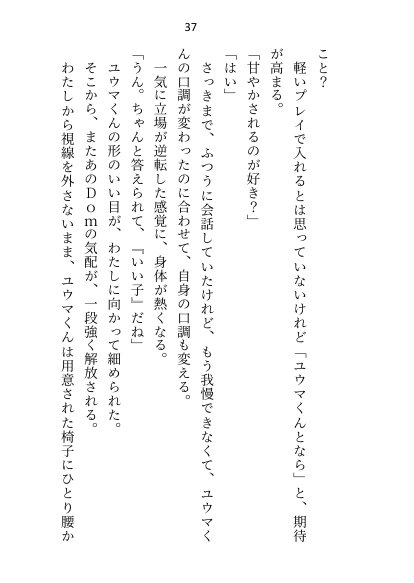 37

こと？

軽いプレイで入れるとは思っていないけれど「ユウマくんとなら」と、期待が高まる。

「甘やかされるのが好き？」

「はい」

さっきまで、ふつうに会話していたけれど、もう我慢できなくて、ユウマくんの口調が変わったのに合わせて、自身の口調も変える。

一気に立場が逆転した感覚に、身体が熱くなる。

「うん。ちゃんと答えられて、『いい子』だね」

ユウマくんの形のいい目が、わたしに向かって細められた。

そこから、またあのＤｏｍの気配が、一段強く解放される。

わたしから視線を外さないまま、ユウマくんは用意された椅子にひとり腰か